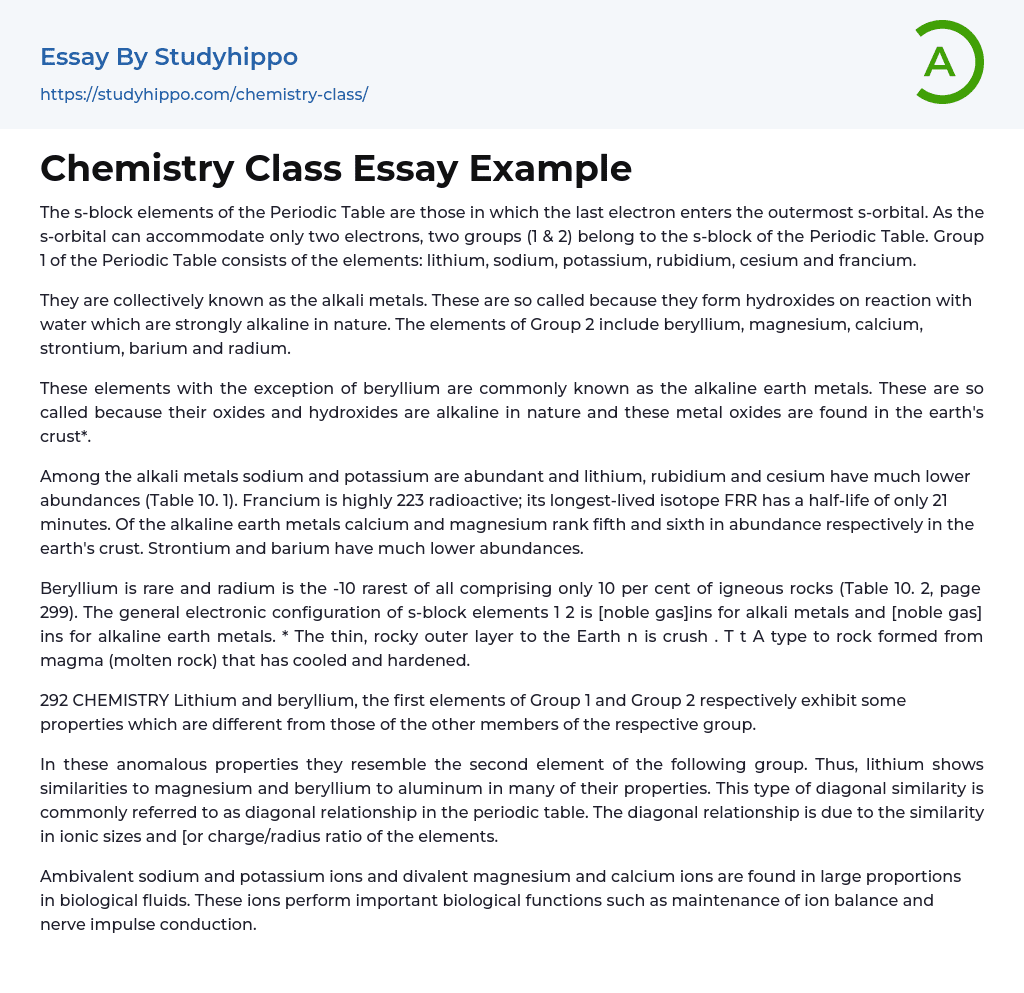 Essay By Studyhippo
https://studyhippo.com/chemistry-class/

A

Chemistry Class Essay Example

The s-block elements of the Periodic Table are those in which the last electron enters the outermost s-orbital. As the s-orbital can accommodate only two electrons, two groups (1 & 2) belong to the s-block of the Periodic Table. Group 1 of the Periodic Table consists of the elements: lithium, sodium, potassium, rubidium, cesium and francium.

They are collectively known as the alkali metals. These are so called because they form hydroxides on reaction with water which are strongly alkaline in nature. The elements of Group 2 include beryllium, magnesium, calcium, strontium, barium and radium.

These elements with the exception of beryllium are commonly known as the alkaline earth metals. These are so called because their oxides and hydroxides are alkaline in nature and these metal oxides are found in the earth's crust*.

Among the alkali metals sodium and potassium are abundant and lithium, rubidium and cesium have much lower abundances (Table 10. 1). Francium is highly 223 radioactive; its longest-lived isotope FRR has a half-life of only 21 minutes. Of the alkaline earth metals calcium and magnesium rank fifth and sixth in abundance respectively in the earth's crust. Strontium and barium have much lower abundances.

Beryllium is rare and radium is the -10 rarest of all comprising only 10 per cent of igneous rocks (Table 10. 2, page 299). The general electronic configuration of s-block elements 1 2 is [noble gas]ins for alkali metals and [noble gas] ins for alkaline earth metals. * The thin, rocky outer layer to the Earth n is crush . T t A type to rock formed from magma (molten rock) that has cooled and hardened.

292 CHEMISTRY Lithium and beryllium, the first elements of Group 1 and Group 2 respectively exhibit some properties which are different from those of the other members of the respective group.

In these anomalous properties they resemble the second element of the following group. Thus, lithium shows similarities to magnesium and beryllium to aluminum in many of their properties. This type of diagonal similarity is commonly referred to as diagonal relationship in the periodic table. The diagonal relationship is due to the similarity in ionic sizes and [or charge/radius ratio of the elements.

Ambivalent sodium and potassium ions and divalent magnesium and calcium ions are found in large proportions in biological fluids. These ions perform important biological functions such as maintenance of ion balance and nerve impulse conduction.